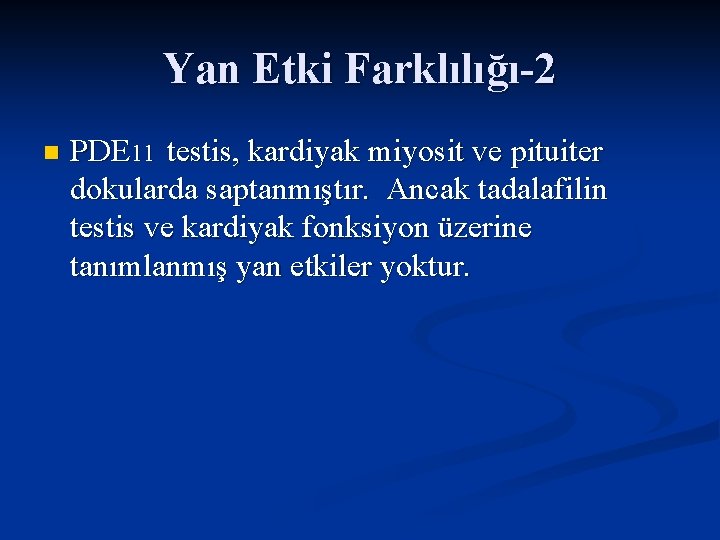 Yan Etki Farklılığı-2

PDE11 testis, kardiyak miyosit ve pituiter dokularda saptanmıştır. Ancak tadalafilin testis ve kardiyak fonksiyon üzerine tanımlanmış yan etkiler yoktur.